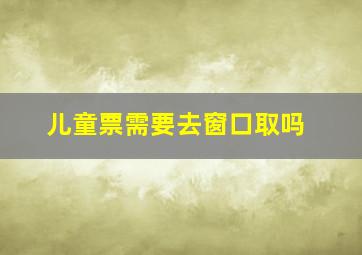 儿童票需要去窗口取吗